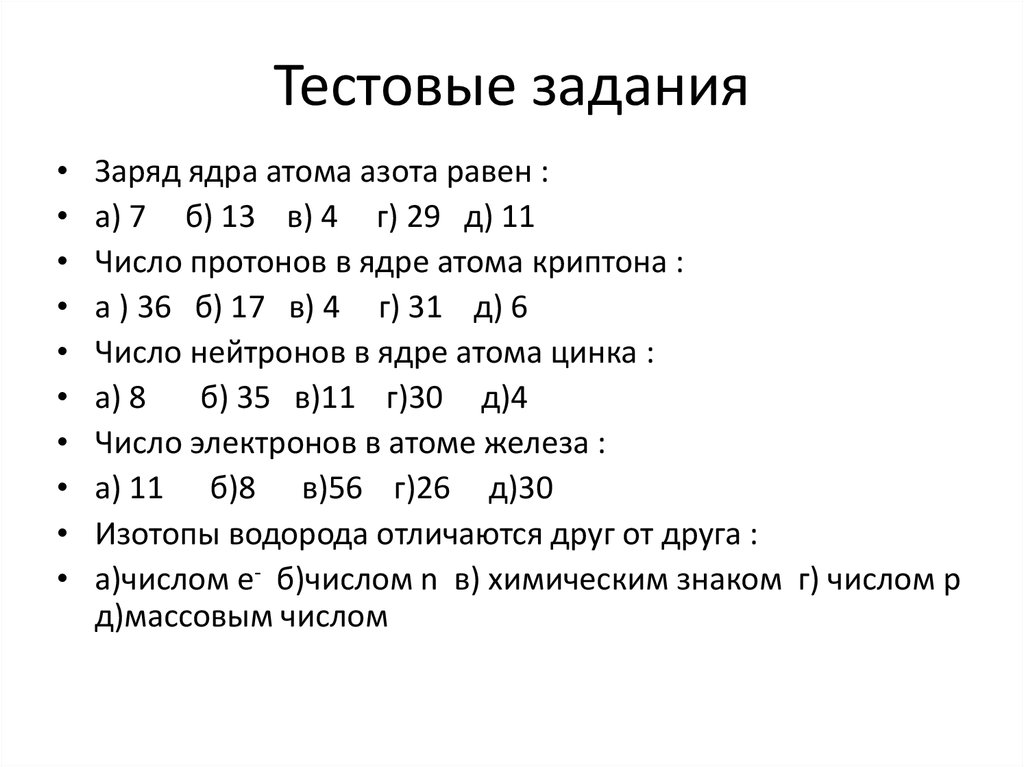 Тестовые задания

• Заряд ядра атома азота равен :
• а) 7 б) 13 в) 4 г) 29 д) 11
• Число протонов в ядре атома криптона :
• а ) 36 б) 17 в) 4 г) 31 д) 6
• Число нейтронов в ядре атома цинка :
• а) 8 б) 35 в)11 г)30 д)4
• Число электронов в атоме железа :
• а) 11 б)8 в)56 г)26 д)30
• Изотопы водорода отличаются друг от друга :
• а)числом $e^-$ б)числом n в) химическим знаком г) числом p д)массовым числом